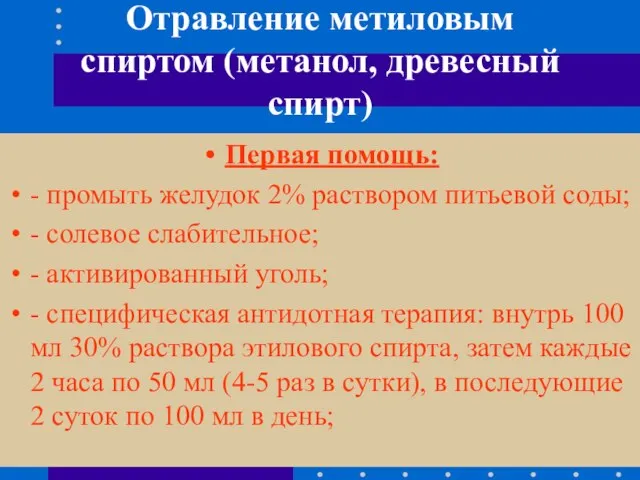 Отравление метиловым спиртом (метанол, древесный спирт)

• Первая помощь:
• - промыть желудок 2% раствором питьевой соды;
• - солевое слабительное;
• - активированный уголь;
• - специфическая антидотная терапия: внутрь 100 мл 30% раствора этилового спирта, затем каждые 2 часа по 50 мл (4-5 раз в сутки), в последующие 2 суток по 100 мл в день;